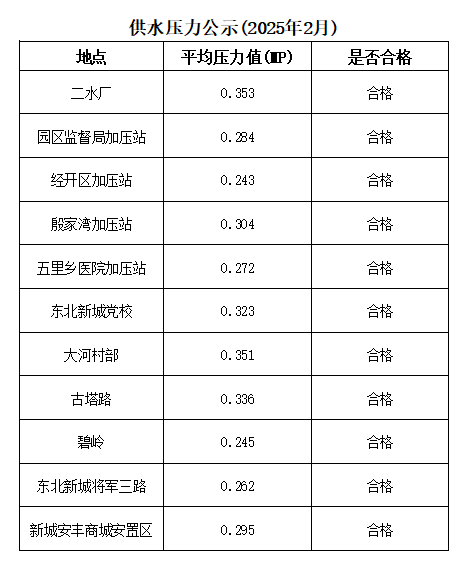 供水压力公示(2025年2月)

| 地点 | 平均压力值(MP) | 是否合格 |
|---|---|---|
| 二水厂 | 0.353 | 合格 |
| 园区监督局加压站 | 0.284 | 合格 |
| 经开区加压站 | 0.243 | 合格 |
| 殷家湾加压站 | 0.304 | 合格 |
| 五里乡医院加压站 | 0.272 | 合格 |
| 东北新城党校 | 0.323 | 合格 |
| 大河村部 | 0.351 | 合格 |
| 古塔路 | 0.336 | 合格 |
| 碧岭 | 0.245 | 合格 |
| 东北新城将军三路 | 0.262 | 合格 |
| 新城安丰商城安置区 | 0.295 | 合格 |